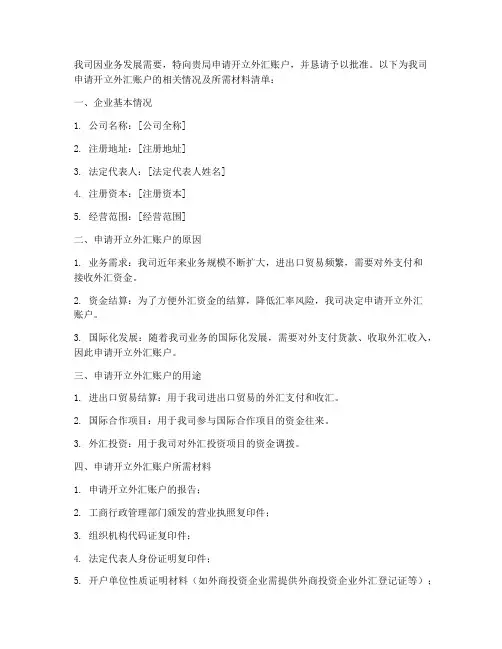 我司因业务发展需要，特向贵局申请开立外汇账户，并恳请予以批准。以下为我司申请开立外汇账户的相关情况及所需材料清单：

一、企业基本情况

1. 公司名称：[公司全称]

2. 注册地址：[注册地址]

3. 法定代表人：[法定代表人姓名]

4. 注册资本：[注册资本]

5. 经营范围：[经营范围]

二、申请开立外汇账户的原因

1. 业务需求：我司近年来业务规模不断扩大，进出口贸易频繁，需要对外支付和接收外汇资金。

2. 资金结算：为了方便外汇资金的结算，降低汇率风险，我司决定申请开立外汇账户。

3. 国际化发展：随着我司业务的国际化发展，需要对外支付货款、收取外汇收入，因此申请开立外汇账户。

三、申请开立外汇账户的用途

1. 进出口贸易结算：用于我司进出口贸易的外汇支付和收汇。

2. 国际合作项目：用于我司参与国际合作项目的资金往来。

3. 外汇投资：用于我司对外汇投资项目的资金调拨。

四、申请开立外汇账户所需材料

1. 申请开立外汇账户的报告；

2. 工商行政管理部门颁发的营业执照复印件；

3. 组织机构代码证复印件；

4. 法定代表人身份证明复印件；

5. 开户单位性质证明材料（如外商投资企业需提供外商投资企业外汇登记证等）；